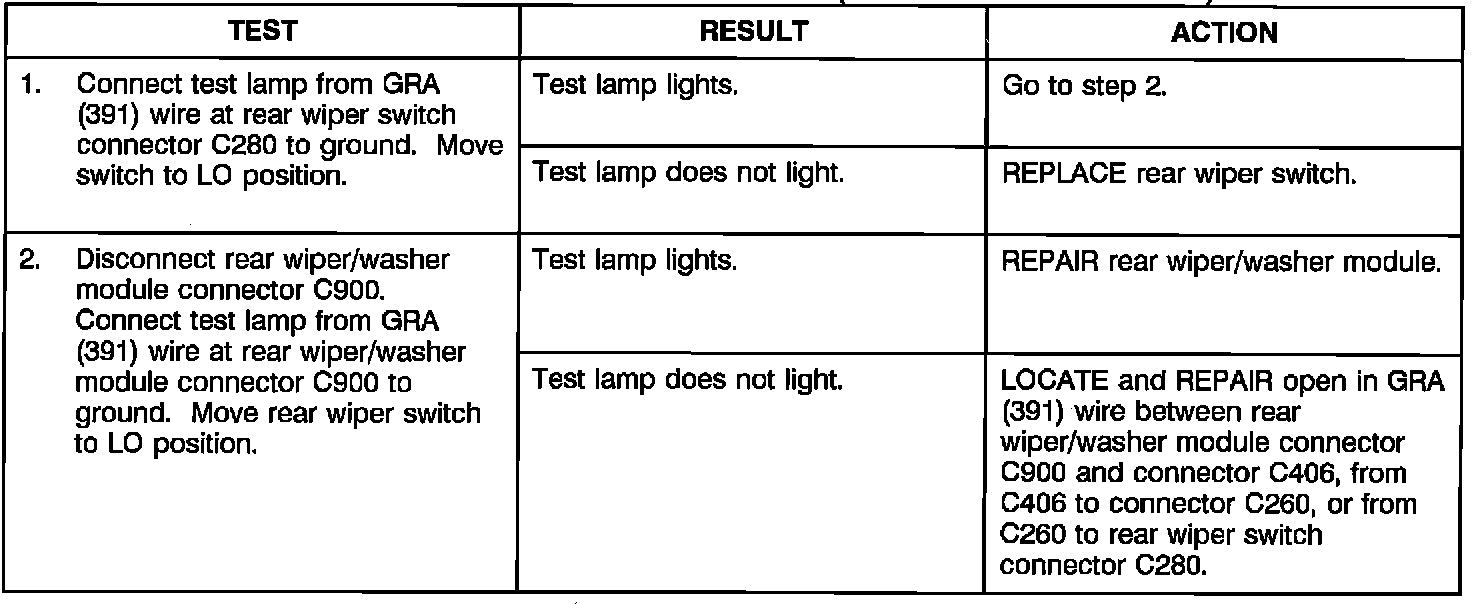 | TEST | RESULT | ACTION |
|---|---|---|
| 1. Connect test lamp from GRA (391) wire at rear wiper switch connector C280 to ground. Move switch to LO position. | Test lamp lights. | Go to step 2. |
| | Test lamp does not light. | REPLACE rear wiper switch. |
| 2. Disconnect rear wiper/washer module connector C900. Connect test lamp from GRA (391) wire at rear wiper/washer module connector C900 to ground. Move rear wiper switch to LO position. | Test lamp lights. | REPAIR rear wiper/washer module. |
| | Test lamp does not light. | LOCATE and REPAIR open in GRA (391) wire between rear wiper/washer module connector C900 and connector C406, from C406 to connector C260, or from C260 to rear wiper switch connector C280. |